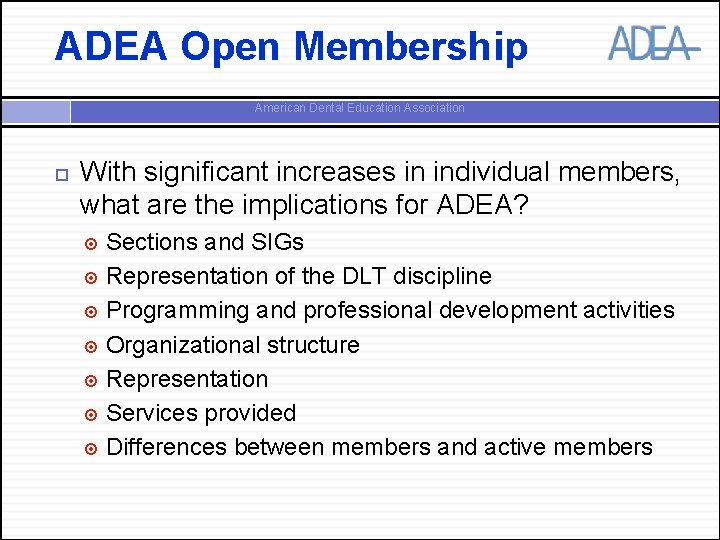 ADEA Open Membership

ADEA

American Dental Education Association

With significant increases in individual members, what are the implications for ADEA?

Sections and SIGs

Representation of the DLT discipline

Programming and professional development activities

Organizational structure

Representation

Services provided

Differences between members and active members